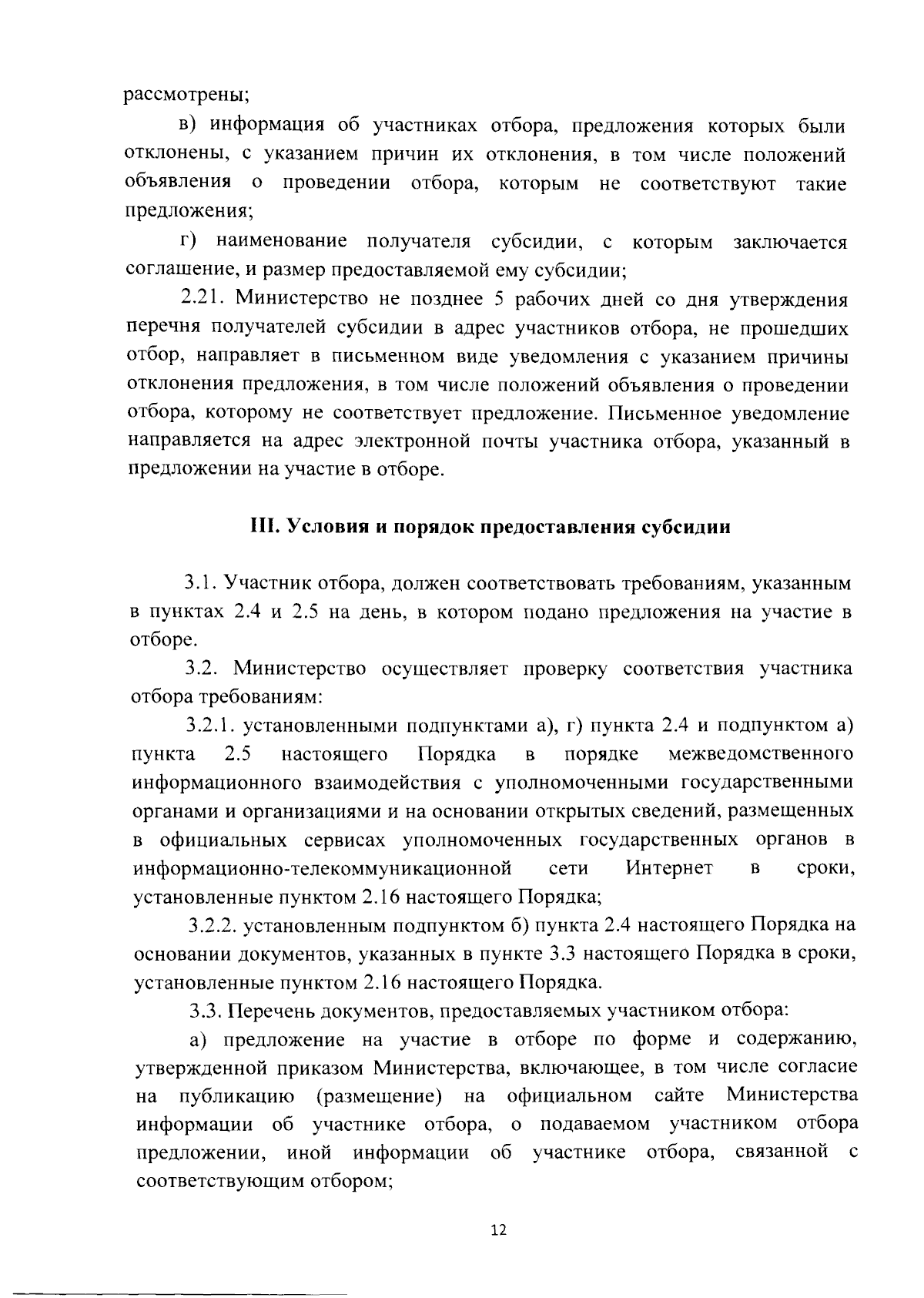 рассмотрены;

в) информация об участниках отбора, предложения которых были отклонены, с указанием причин их отклонения, в том числе положений объявления о проведении отбора, которым не соответствуют такие предложения;

г) наименование получателя субсидии, с которым заключается соглашение, и размер предоставляемой ему субсидии;

2.21. Министерство не позднее 5 рабочих дней со дня утверждения перечня получателей субсидии в адрес участников отбора, не прошедших отбор, направляет в письменном виде уведомления с указанием причины отклонения предложения, в том числе положений объявления о проведении отбора, которому не соответствует предложение. Письменное уведомление направляется на адрес электронной почты участника отбора, указанный в предложении на участие в отборе.

III. Условия и порядок предоставления субсидии

3.1. Участник отбора, должен соответствовать требованиям, указанным в пунктах 2.4 и 2.5 на день, в котором подано предложения на участие в отборе.

3.2. Министерство осуществляет проверку соответствия участника отбора требованиям:

3.2.1. установленными подпунктами а), г) пункта 2.4 и подпунктом а) пункта 2.5 настоящего Порядка в порядке межведомственного информационного взаимодействия с уполномоченными государственными органами и организациями и на основании открытых сведений, размещенных в официальных сервисах уполномоченных государственных органов в информационно-телекоммуникационной сети Интернет в сроки, установленные пунктом 2.16 настоящего Порядка;

3.2.2. установленным подпунктом б) пункта 2.4 настоящего Порядка на основании документов, указанных в пункте 3.3 настоящего Порядка в сроки, установленные пунктом 2.16 настоящего Порядка.

3.3. Перечень документов, предоставляемых участником отбора:

а) предложение на участие в отборе по форме и содержанию, утвержденной приказом Министерства, включающее, в том числе согласие на публикацию (размещение) на официальном сайте Министерства информации об участнике отбора, о подаваемом участником отбора предложении, иной информации об участнике отбора, связанной с соответствующим отбором;

12